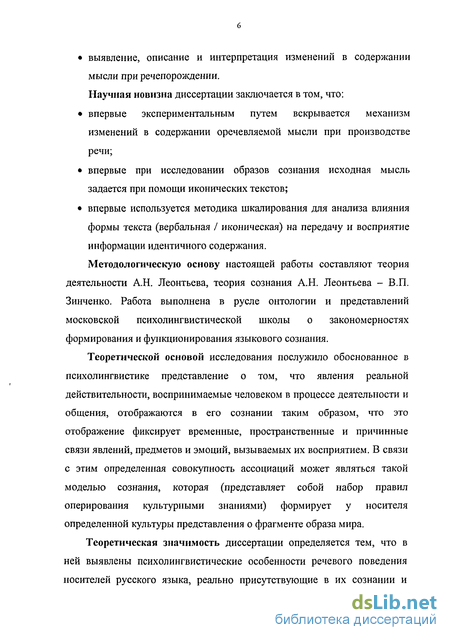 6

• выявление, описание и интерпретация изменений в содержании мысли при речепорождении.

**Научная новизна** диссертации заключается в том, что:

• впервые экспериментальным путем вскрывается механизм изменений в содержании оречевляемой мысли при производстве речи;

• впервые при исследовании образов сознания исходная мысль задается при помощи иконических текстов;

• впервые используется методика шкалирования для анализа влияния формы текста (вербальная / иконическая) на передачу и восприятие информации идентичного содержания.

**Методологическую основу** настоящей работы составляют теория деятельности А.Н. Леонтьева, теория сознания А.Н. Леонтьева – В.П. Зинченко. Работа выполнена в русле онтологии и представлений московской психолингвистической школы о закономерностях формирования и функционирования языкового сознания.

**Теоретической основой** исследования послужило обоснованное в психолингвистике представление о том, что явления реальной действительности, воспринимаемые человеком в процессе деятельности и общения, отображаются в его сознании таким образом, что это отображение фиксирует временные, пространственные и причинные связи явлений, предметов и эмоций, вызываемых их восприятием. В связи с этим определенная совокупность ассоциаций может являться такой моделью сознания, которая (представляет собой набор правил оперирования культурными знаниями) формирует у носителя определенной культуры представления о фрагменте образа мира.

**Теоретическая значимость** диссертации определяется тем, что в ней выявлены психолингвистические особенности речевого поведения носителей русского языка, реально присутствующие в их сознании и

dsLib.net
библиотека диссертаций